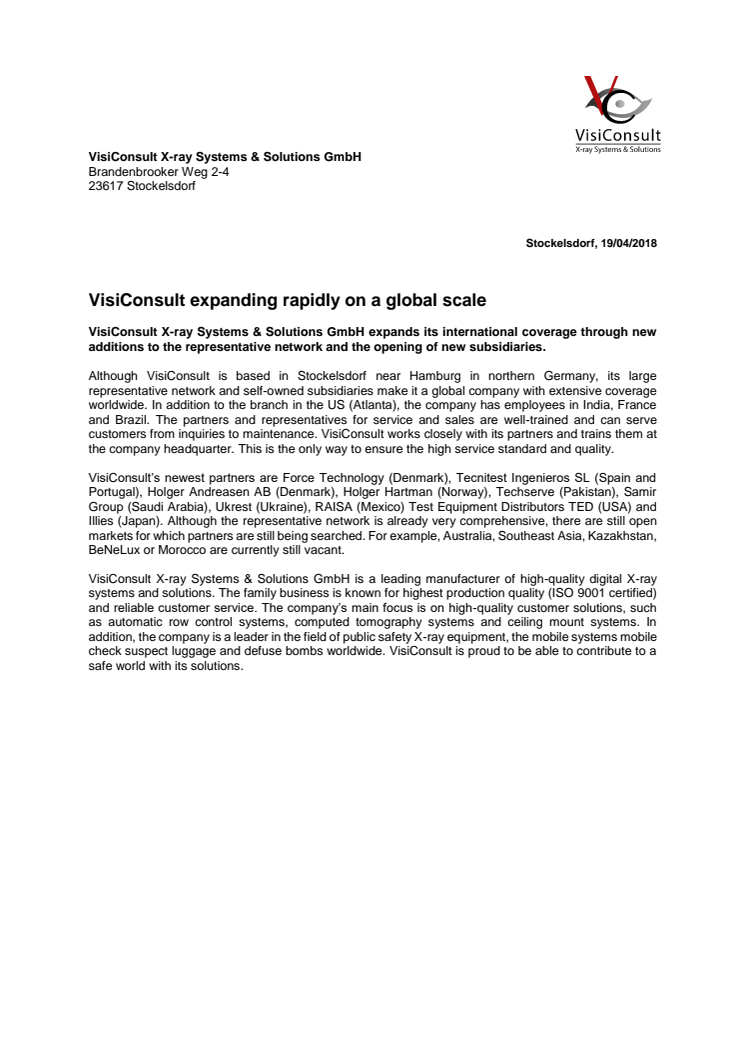 VisiConsult
X-ray Systems & Solutions

VisiConsult X-ray Systems & Solutions GmbH
Brandenbrooker Weg 2-4
23617 Stockelsdorf

Stockelsdorf, 19/04/2018

VisiConsult expanding rapidly on a global scale

VisiConsult X-ray Systems & Solutions GmbH expands its international coverage through new additions to the representative network and the opening of new subsidiaries.

Although VisiConsult is based in Stockelsdorf near Hamburg in northern Germany, its large representative network and self-owned subsidiaries make it a global company with extensive coverage worldwide. In addition to the branch in the US (Atlanta), the company has employees in India, France and Brazil. The partners and representatives for service and sales are well-trained and can serve customers from inquiries to maintenance. VisiConsult works closely with its partners and trains them at the company headquarter. This is the only way to ensure the high service standard and quality.

VisiConsult's newest partners are Force Technology (Denmark), Tecnitest Ingenieros SL (Spain and Portugal), Holger Andreasen AB (Denmark), Holger Hartman (Norway), Techserve (Pakistan), Samir Group (Saudi Arabia), Ukrest (Ukraine), RAISA (Mexico) Test Equipment Distributors TED (USA) and Illies (Japan). Although the representative network is already very comprehensive, there are still open markets for which partners are still being searched. For example, Australia, Southeast Asia, Kazakhstan, BeNeLux or Morocco are currently still vacant.

VisiConsult X-ray Systems & Solutions GmbH is a leading manufacturer of high-quality digital X-ray systems and solutions. The family business is known for highest production quality (ISO 9001 certified) and reliable customer service. The company's main focus is on high-quality customer solutions, such as automatic row control systems, computed tomography systems and ceiling mount systems. In addition, the company is a leader in the field of public safety X-ray equipment, the mobile systems mobile check suspect luggage and defuse bombs worldwide. VisiConsult is proud to be able to contribute to a safe world with its solutions.